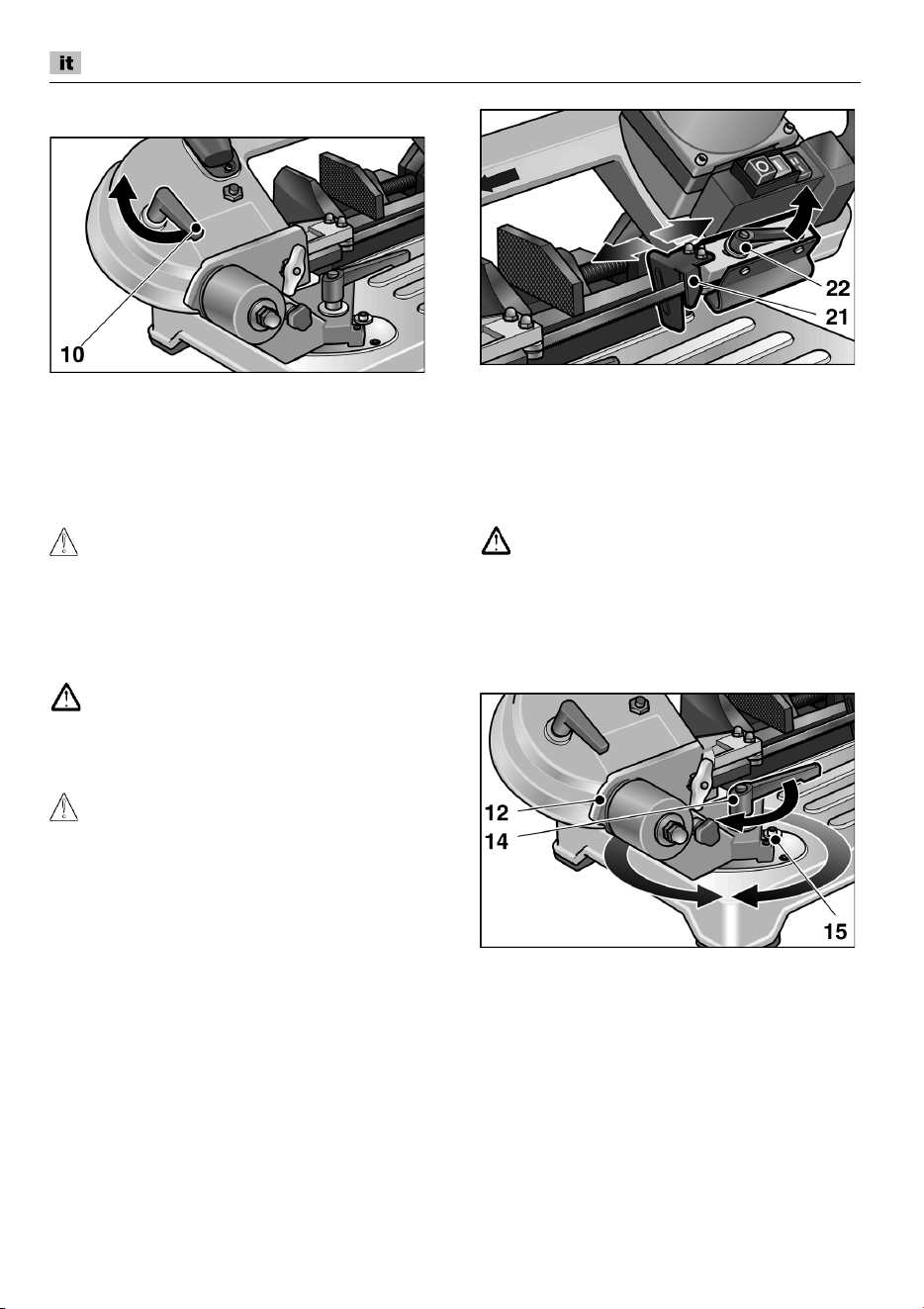 it

10

22
21

12
14
15